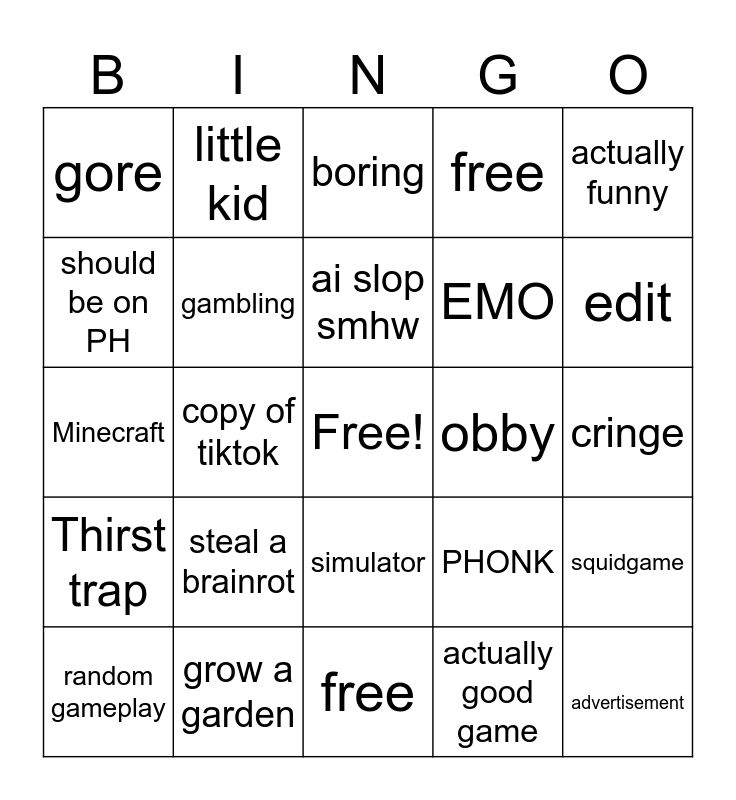 | B | I | N | G | O |
|---|---|---|---|---|
| gore | little kid | boring | free | actually funny |
| should be on PH | gambling | ai slop smhw | EMO | edit |
| Minecraft | copy of tiktok | Free! | obby | cringe |
| Thirst trap | steal a brainrot | simulator | PHONK | squidgame |
| random gameplay | grow a garden | free | actually good game | advertisement |